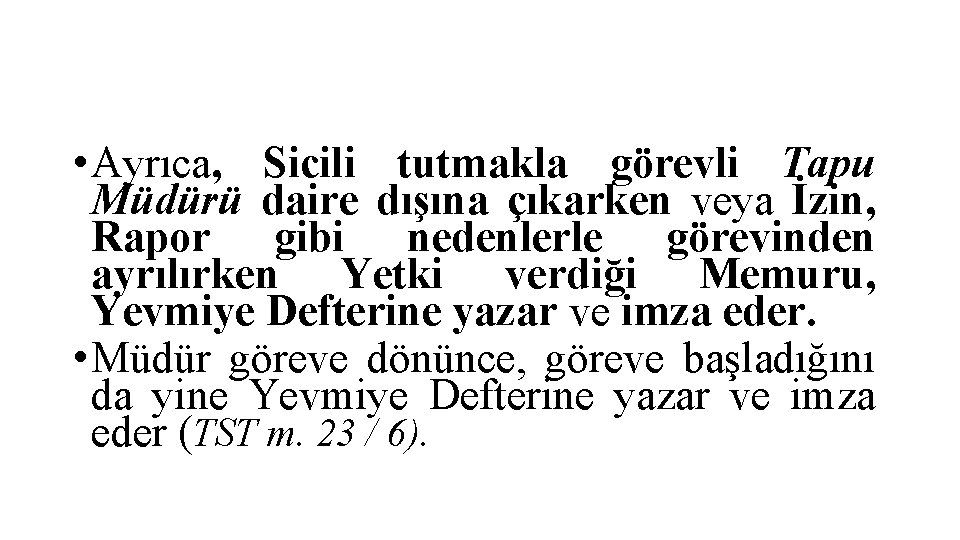 • Ayrıca, Sicili tutmakla görevli Tapu Müdürü daire dışına çıkarken veya İzin, Rapor gibi nedenlerle görevinden ayrılırken Yetki verdiği Memuru, Yevmiye Defterine yazar ve imza eder.

• Müdür göreve dönünce, göreve başladığını da yine Yevmiye Defterine yazar ve imza eder (TST m. 23 / 6).